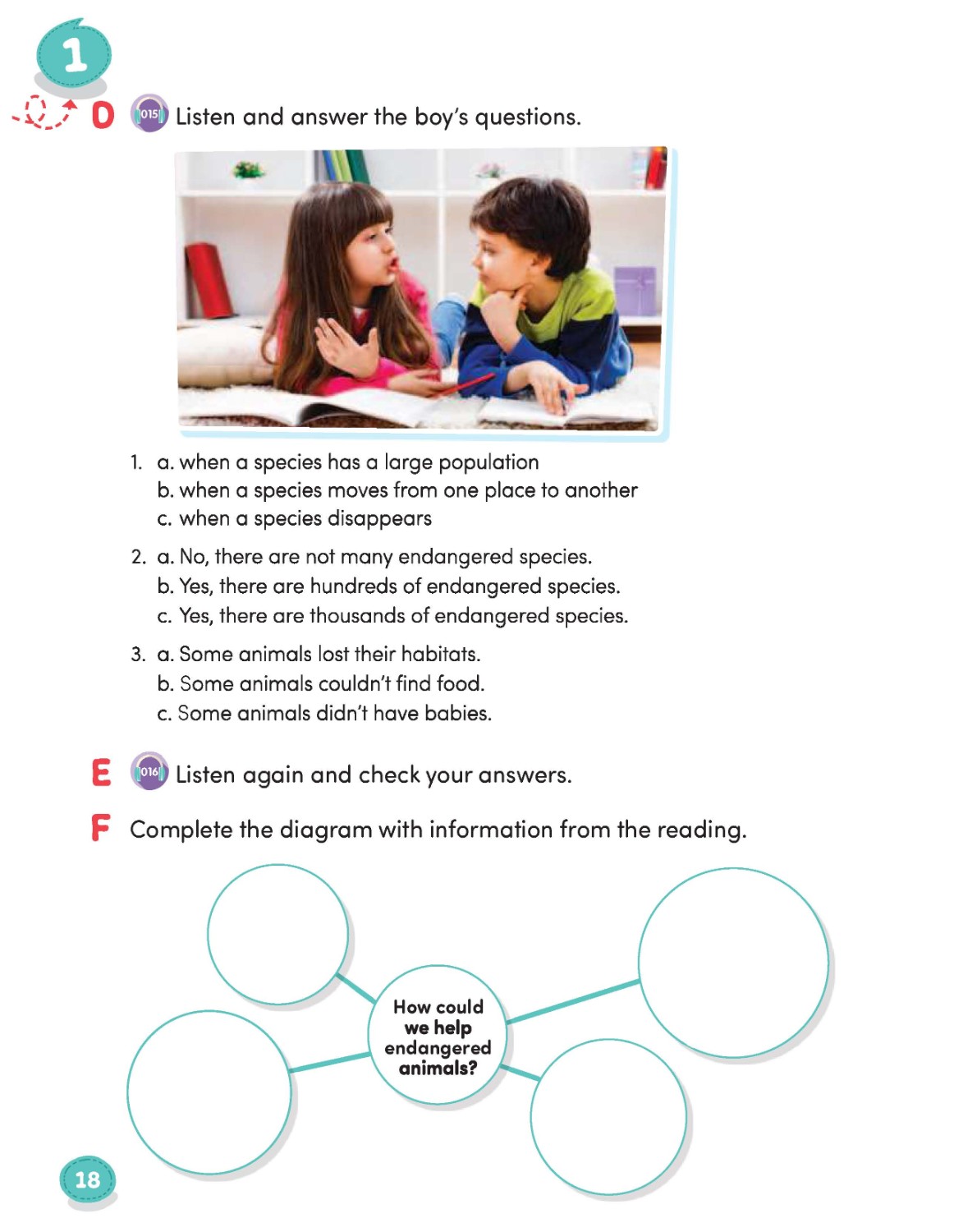 1

D 015 Listen and answer the boy's questions.

1. a. when a species has a large population
b. when a species moves from one place to another
c. when a species disappears

2. a. No, there are not many endangered species.
b. Yes, there are hundreds of endangered species.
c. Yes, there are thousands of endangered species.

3. a. Some animals lost their habitats.
b. Some animals couldn't find food.
c. Some animals didn't have babies.

E 016 Listen again and check your answers.

F Complete the diagram with information from the reading.

How could we help endangered animals?

18